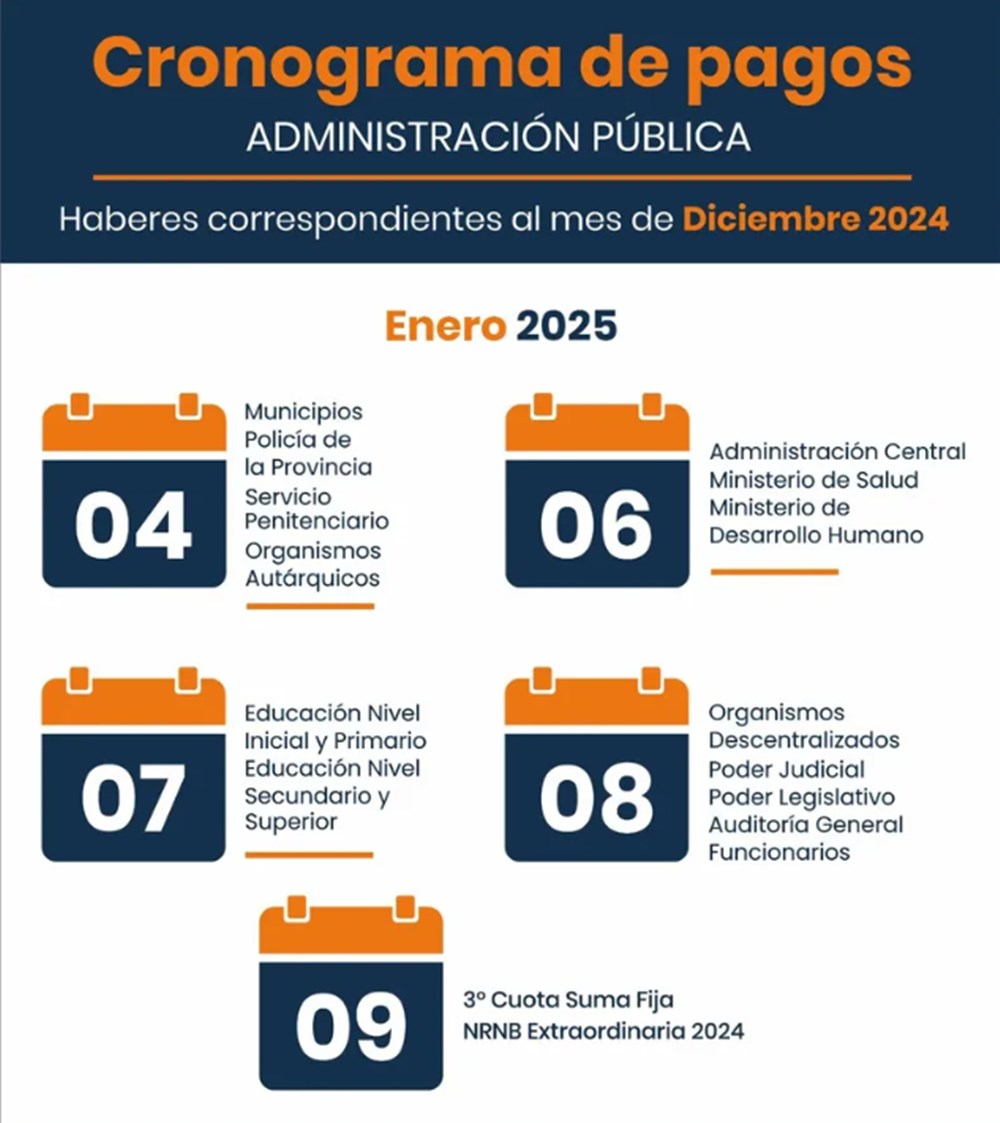 Cronograma de pagos
ADMINISTRACIÓN PÚBLICA

Haberes correspondientes al mes de Diciembre 2024

Enero 2025

04
Municipios
Policía de la Provincia
Servicio Penitenciario
Organismos Autárquicos

06
Administración Central
Ministerio de Salud
Ministerio de Desarrollo Humano

07
Educación Nivel Inicial y Primario
Educación Nivel Secundario y Superior

08
Organismos Descentralizados
Poder Judicial
Poder Legislativo
Auditoría General
Funcionarios

09
3º Cuota Suma Fija
NRNB Extraordinaria 2024